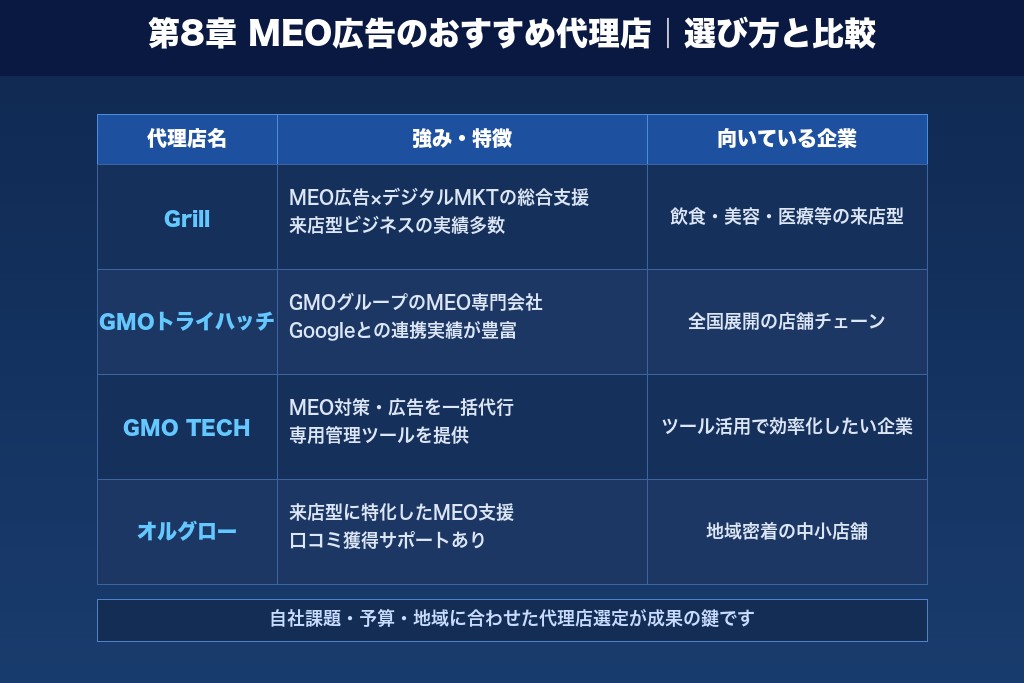 第8章 MEO広告のおすすめ代理店｜選び方と比較

| 代理店名 | 強み・特徴 | 向いている企業 |
|---|---|---|
| Grill | MEO広告×デジタルMKTの総合支援 来店型ビジネスの実績多数 | 飲食・美容・医療等の来店型 |
| GMOトライハッチ | GMOグループのMEO専門会社 Googleとの連携実績が豊富 | 全国展開の店舗チェーン |
| GMO TECH | MEO対策・広告を一括代行 専用管理ツールを提供 | ツール活用で効率化したい企業 |
| オルグロー | 来店型に特化したMEO支援 口コミ獲得サポートあり | 地域密着の中小店舗 |

自社課題・予算・地域に合わせた代理店選定が成果の鍵です